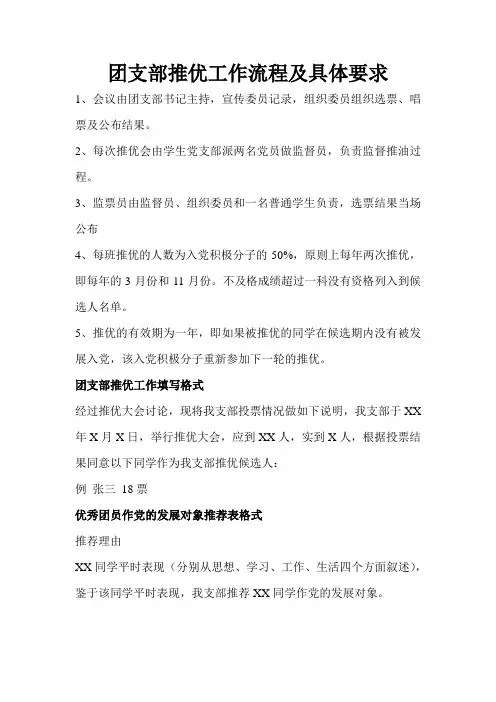 团支部推优工作流程及具体要求

1、会议由团支部书记主持，宣传委员记录，组织委员组织选票、唱票及公布结果。

2、每次推优会由学生党支部派两名党员做监督员，负责监督推油过程。

3、监票员由监督员、组织委员和一名普通学生负责，选票结果当场公布

4、每班推优的人数为入党积极分子的 50%，原则上每年两次推优，即每年的 3 月份和 11 月份。不及格成绩超过一科没有资格列入到候选人名单。

5、推优的有效期为一年，即如果被推优的同学在候选期内没有被发展入党，该入党积极分子重新参加下一轮的推优。

团支部推优工作填写格式

经过推优大会讨论，现将我支部投票情况做如下说明，我支部于 XX 年 X 月 X 日，举行推优大会，应到 XX 人，实到 X 人，根据投票结果同意以下同学作为我支部推优候选人：

例 张三 18 票

优秀团员作党的发展对象推荐表格式

推荐理由

XX 同学平时表现（分别从思想、学习、工作、生活四个方面叙述），鉴于该同学平时表现，我支部推荐 XX 同学作党的发展对象。